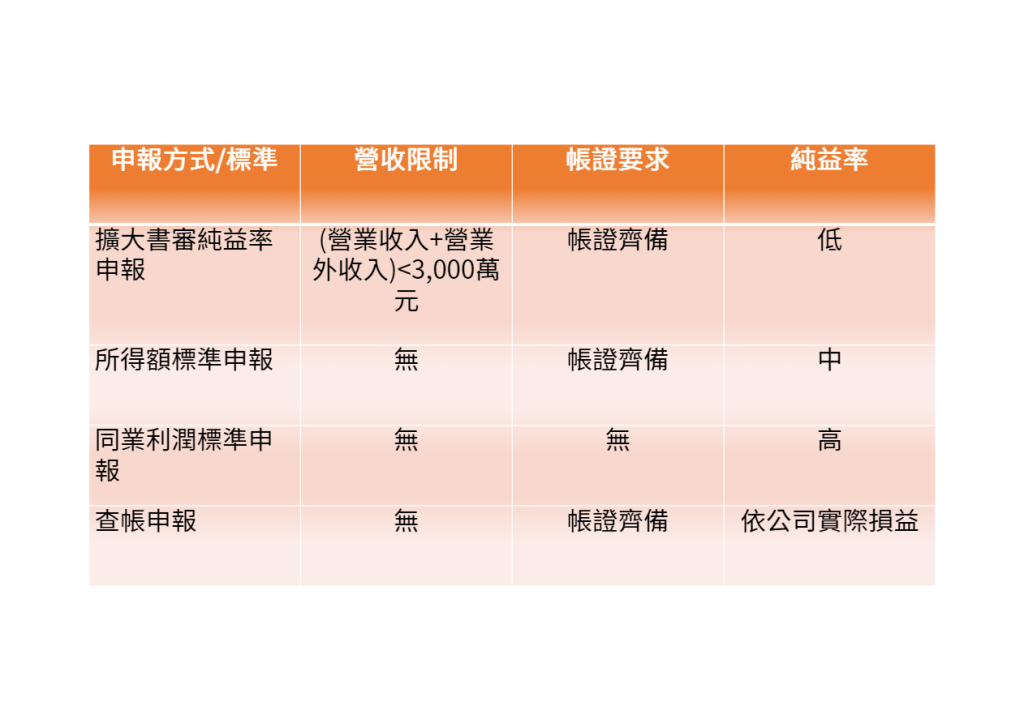 | 申報方式/標準 | 營收限制 | 帳證要求 | 純益率 |
|---|---|---|---|
| 擴大書審純益率申報 | (營業收入+營業外收入)<3,000萬元 | 帳證齊備 | 低 |
| 所得額標準申報 | 無 | 帳證齊備 | 中 |
| 同業利潤標準申報 | 無 | 無 | 高 |
| 查帳申報 | 無 | 帳證齊備 | 依公司實際損益 |